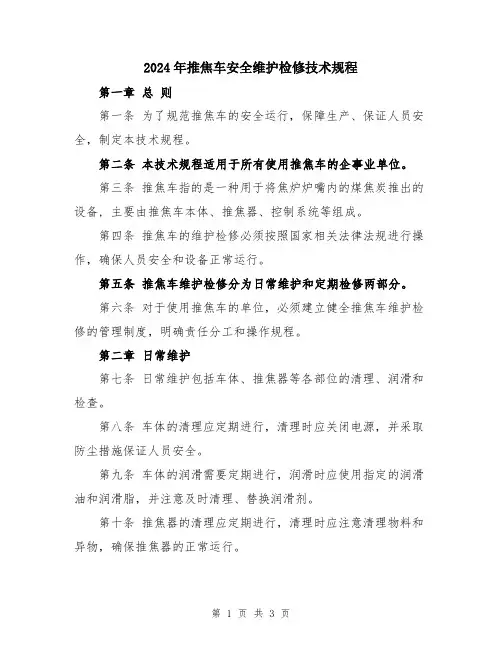 2024年推焦车安全维护检修技术规程

第一章 总 则

第一条 为了规范推焦车的安全运行，保障生产、保证人员安全，制定本技术规程。

第二条 本技术规程适用于所有使用推焦车的企事业单位。

第三条 推焦车指的是一种用于将焦炉炉嘴内的煤焦炭推出的设备，主要由推焦车本体、推焦器、控制系统等组成。

第四条 推焦车的维护检修必须按照国家相关法律法规进行操作，确保人员安全和设备正常运行。

第五条 推焦车维护检修分为日常维护和定期检修两部分。

第六条 对于使用推焦车的单位，必须建立健全推焦车维护检修的管理制度，明确责任分工和操作规程。

第二章 日常维护

第七条 日常维护包括车体、推焦器等各部位的清理、润滑和检查。

第八条 车体的清理应定期进行，清理时应关闭电源，并采取防尘措施保证人员安全。

第九条 车体的润滑需要定期进行，润滑时应使用指定的润滑油和润滑脂，并注意及时清理、替换润滑剂。

第十条 推焦器的清理应定期进行，清理时应注意清理物料和异物，确保推焦器的正常运行。

第 1 页 共 3 页